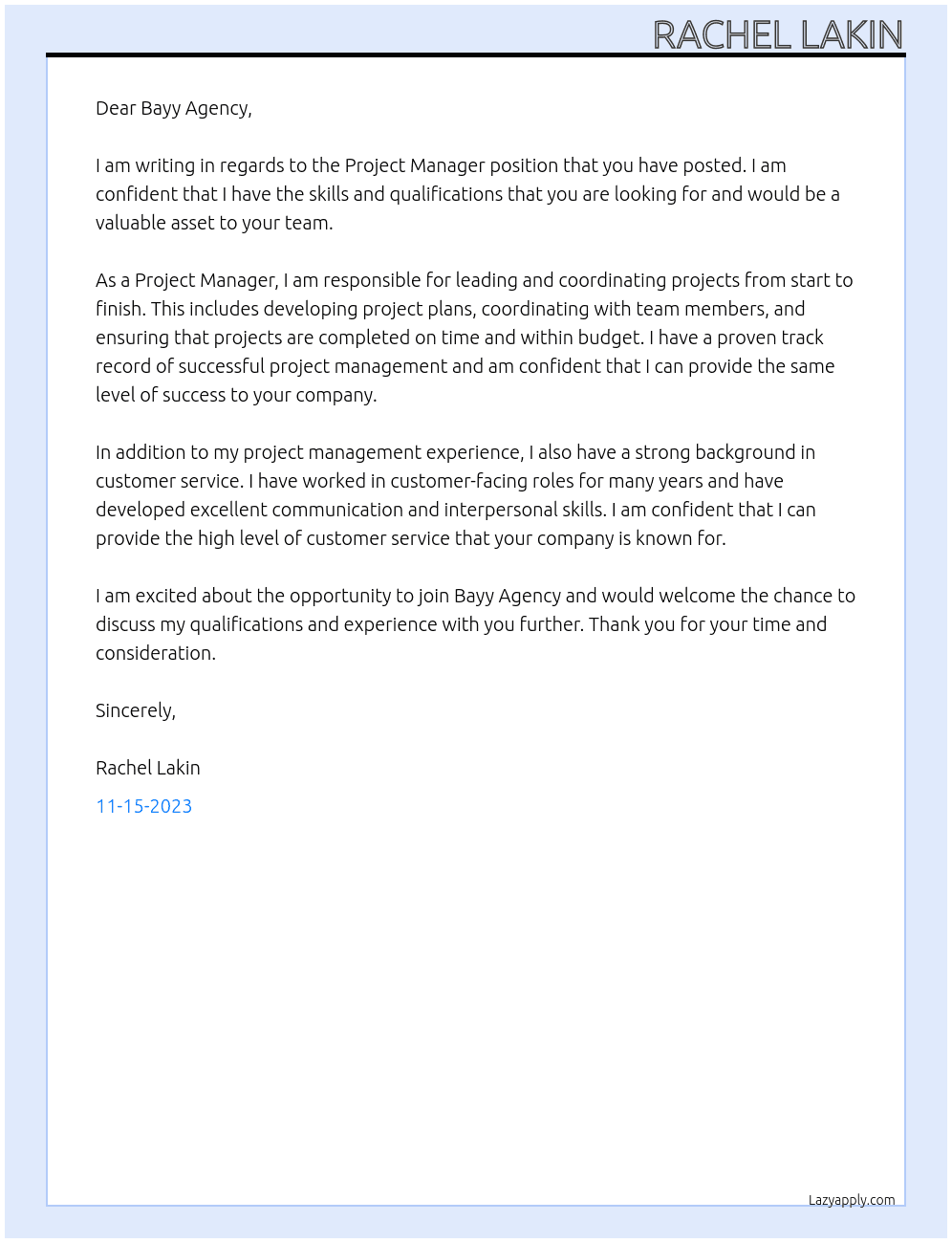 RACHEL LAKIN

Dear Bayy Agency,

I am writing in regards to the Project Manager position that you have posted. I am confident that I have the skills and qualifications that you are looking for and would be a valuable asset to your team.

As a Project Manager, I am responsible for leading and coordinating projects from start to finish. This includes developing project plans, coordinating with team members, and ensuring that projects are completed on time and within budget. I have a proven track record of successful project management and am confident that I can provide the same level of success to your company.

In addition to my project management experience, I also have a strong background in customer service. I have worked in customer-facing roles for many years and have developed excellent communication and interpersonal skills. I am confident that I can provide the high level of customer service that your company is known for.

I am excited about the opportunity to join Bayy Agency and would welcome the chance to discuss my qualifications and experience with you further. Thank you for your time and consideration.

Sincerely,

Rachel Lakin

11-15-2023

Lazyapply.com